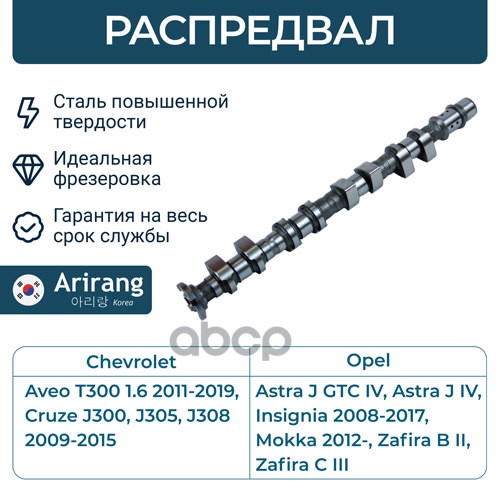 РАСПРЕДВАЛ

Сталь повышенной твердости

Идеальная фрезеровка

Гарантия на весь срок службы

Arirang
아리랑 Korea

| Chevrolet | Opel |
|---|---|
| Aveo T300 1.6 2011-2019, Cruze J300, J305, J308 2009-2015 | Astra J GTC IV, Astra J IV, Insignia 2008-2017, Mokka 2012-, Zafira B II, Zafira C III |

abcp